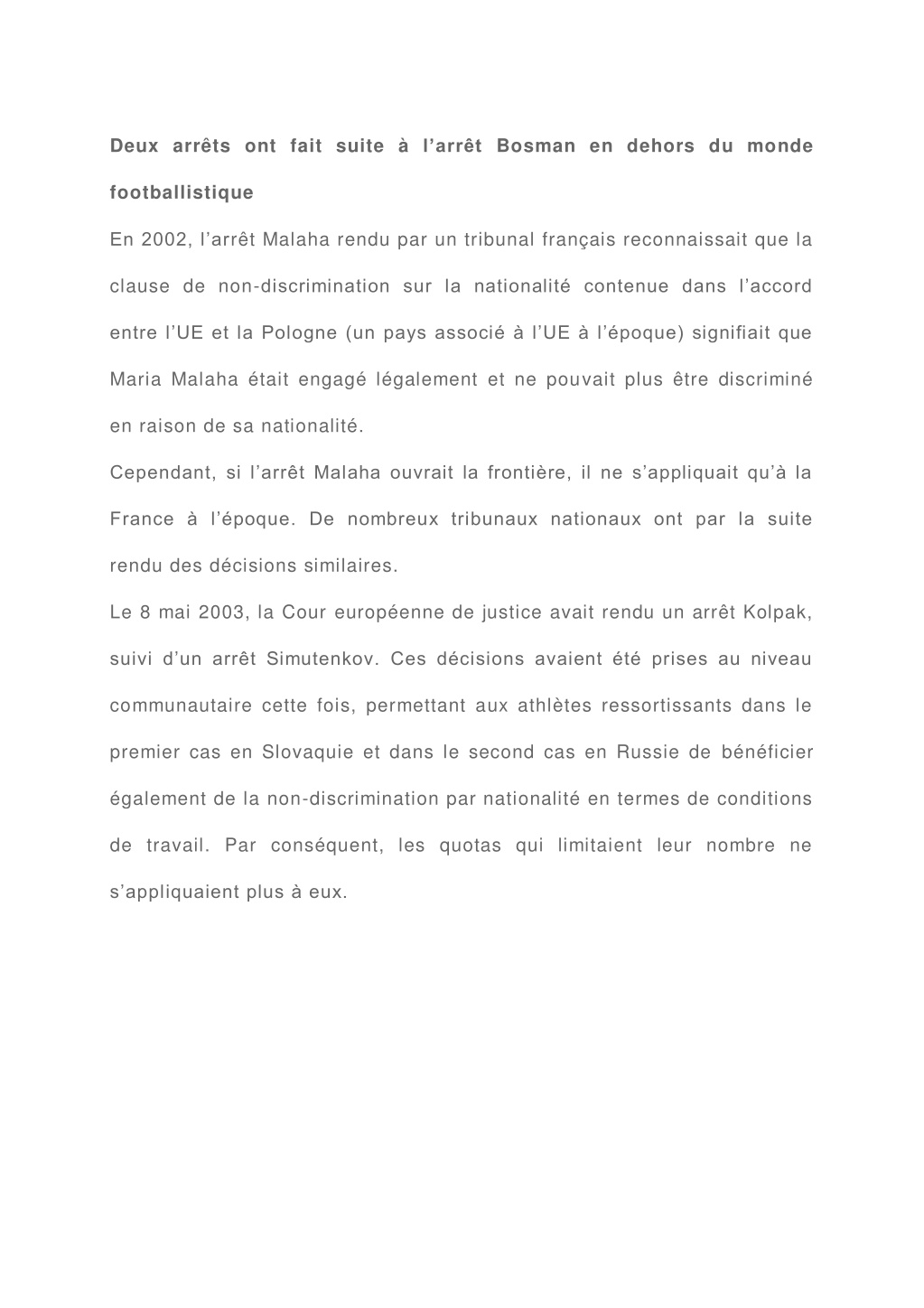 Deux arrêts ont fait suite à l’arrêt Bosman en dehors du monde footballistique

En 2002, l’arrêt Malaha rendu par un tribunal français reconnaissait que la clause de non-discrimination sur la nationalité contenue dans l’accord entre l’UE et la Pologne (un pays associé à l’UE à l’époque) signifiait que Maria Malaha était engagé légalement et ne pouvait plus être discriminé en raison de sa nationalité.

Cependant, si l’arrêt Malaha ouvrait la frontière, il ne s’appliquait qu’à la France à l’époque. De nombreux tribunaux nationaux ont par la suite rendu des décisions similaires.

Le 8 mai 2003, la Cour européenne de justice avait rendu un arrêt Kolpak, suivi d’un arrêt Simutenkov. Ces décisions avaient été prises au niveau communautaire cette fois, permettant aux athlètes ressortissants dans le premier cas en Slovaquie et dans le second cas en Russie de bénéficier également de la non-discrimination par nationalité en termes de conditions de travail. Par conséquent, les quotas qui limitaient leur nombre ne s’appliquaient plus à eux.